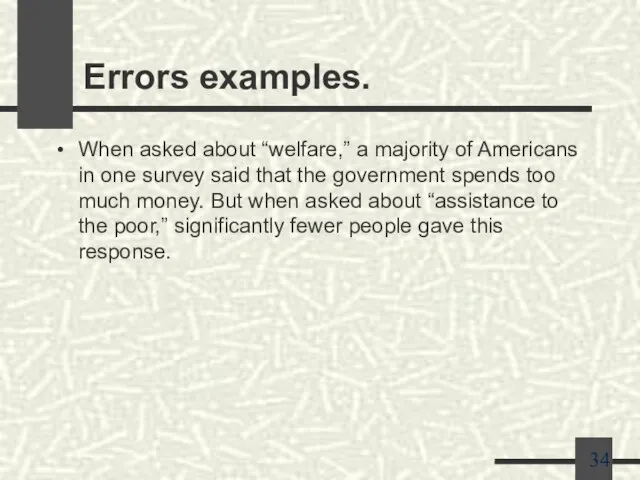 Errors examples.

• When asked about “welfare,” a majority of Americans in one survey said that the government spends too much money. But when asked about “assistance to the poor,” significantly fewer people gave this response.

34